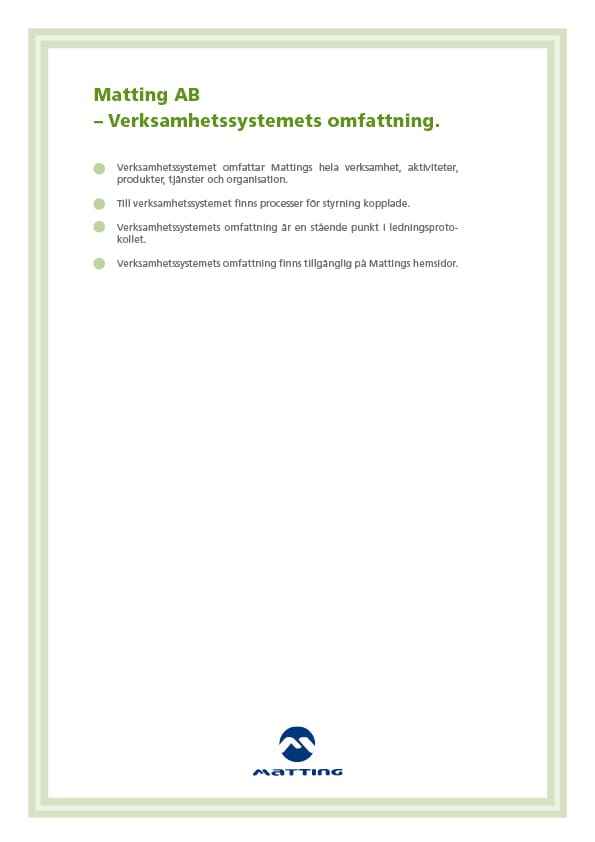 Matting AB
– Verksamhetssystemets omfattning.

Verksamhetssystemet omfattar Mattings hela verksamhet, aktiviteter, produkter, tjänster och organisation.

Till verksamhetssystemet finns processer för styrning kopplade.

Verksamhetssystemets omfattning är en stående punkt i ledningsprotokollet.

Verksamhetssystemets omfattning finns tillgänglig på Mattings hemsidor.

MATTING